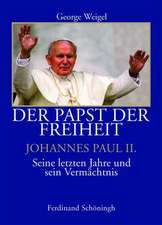 George Weigel

DER PAPST DER FREIHEIT

JOHANNES PAUL II.

Seine letzten Jahre und sein Vermächtnis

Ferdinand Schöningh